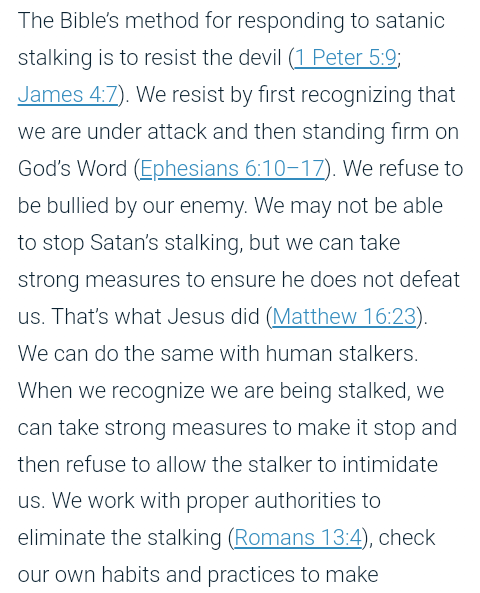 The Bible's method for responding to satanic stalking is to resist the devil (1 Peter 5:9; James 4:7). We resist by first recognizing that we are under attack and then standing firm on God's Word (Ephesians 6:10–17). We refuse to be bullied by our enemy. We may not be able to stop Satan's stalking, but we can take strong measures to ensure he does not defeat us. That's what Jesus did (Matthew 16:23). We can do the same with human stalkers. When we recognize we are being stalked, we can take strong measures to make it stop and then refuse to allow the stalker to intimidate us. We work with proper authorities to eliminate the stalking (Romans 13:4), check our own habits and practices to make